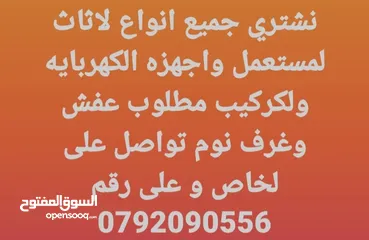 نشتري جميع انواع لاثاث لمستعمل واجهزه الكهربايه ولكركيب مطلوب عفش وغرف نوم تواصل على لخاص و على رقم
0792090556

السوق المفتوح
opensooq.com